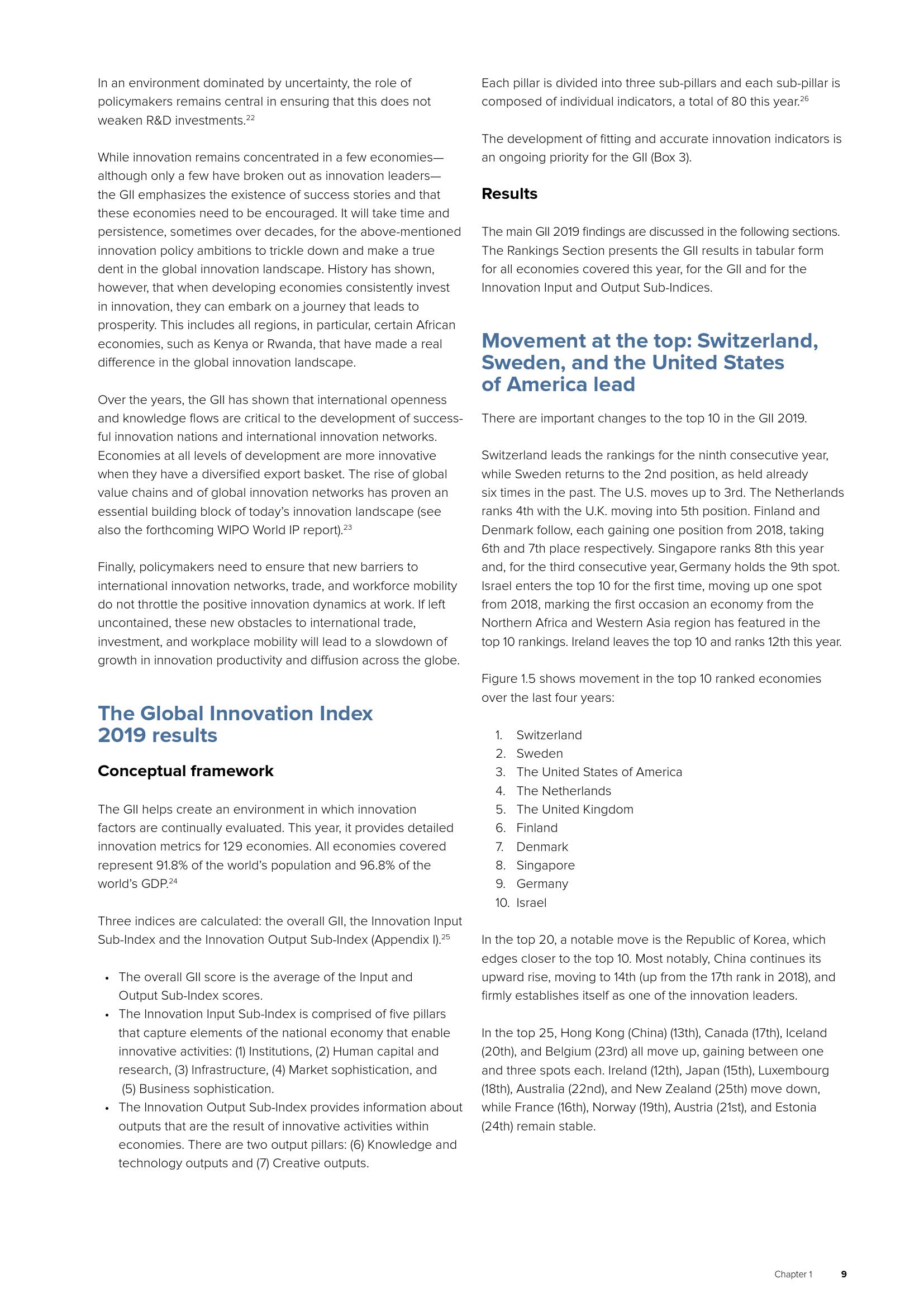 In an environment dominated by uncertainty, the role of policymakers remains central in ensuring that this does not weaken R&D investments.$^{22}$

While innovation remains concentrated in a few economies—although only a few have broken out as innovation leaders—the GII emphasizes the existence of success stories and that these economies need to be encouraged. It will take time and persistence, sometimes over decades, for the above-mentioned innovation policy ambitions to trickle down and make a true dent in the global innovation landscape. History has shown, however, that when developing economies consistently invest in innovation, they can embark on a journey that leads to prosperity. This includes all regions, in particular, certain African economies, such as Kenya or Rwanda, that have made a real difference in the global innovation landscape.

Over the years, the GII has shown that international openness and knowledge flows are critical to the development of successful innovation nations and international innovation networks. Economies at all levels of development are more innovative when they have a diversified export basket. The rise of global value chains and of global innovation networks has proven an essential building block of today's innovation landscape (see also the forthcoming WIPO World IP report).$^{23}$

Finally, policymakers need to ensure that new barriers to international innovation networks, trade, and workforce mobility do not throttle the positive innovation dynamics at work. If left uncontained, these new obstacles to international trade, investment, and workplace mobility will lead to a slowdown of growth in innovation productivity and diffusion across the globe.

The Global Innovation Index 2019 results

Conceptual framework

The GII helps create an environment in which innovation factors are continually evaluated. This year, it provides detailed innovation metrics for 129 economies. All economies covered represent 91.8% of the world's population and 96.8% of the world's GDP.$^{24}$

Three indices are calculated: the overall GII, the Innovation Input Sub-Index and the Innovation Output Sub-Index (Appendix I).$^{25}$

• The overall GII score is the average of the Input and Output Sub-Index scores.
• The Innovation Input Sub-Index is comprised of five pillars that capture elements of the national economy that enable innovative activities: (1) Institutions, (2) Human capital and research, (3) Infrastructure, (4) Market sophistication, and (5) Business sophistication.
• The Innovation Output Sub-Index provides information about outputs that are the result of innovative activities within economies. There are two output pillars: (6) Knowledge and technology outputs and (7) Creative outputs.

Each pillar is divided into three sub-pillars and each sub-pillar is composed of individual indicators, a total of 80 this year.$^{26}$

The development of fitting and accurate innovation indicators is an ongoing priority for the GII (Box 3).

Results

The main GII 2019 findings are discussed in the following sections. The Rankings Section presents the GII results in tabular form for all economies covered this year, for the GII and for the Innovation Input and Output Sub-Indices.

Movement at the top: Switzerland, Sweden, and the United States of America lead

There are important changes to the top 10 in the GII 2019.

Switzerland leads the rankings for the ninth consecutive year, while Sweden returns to the 2nd position, as held already six times in the past. The U.S. moves up to 3rd. The Netherlands ranks 4th with the U.K. moving into 5th position. Finland and Denmark follow, each gaining one position from 2018, taking 6th and 7th place respectively. Singapore ranks 8th this year and, for the third consecutive year, Germany holds the 9th spot. Israel enters the top 10 for the first time, moving up one spot from 2018, marking the first occasion an economy from the Northern Africa and Western Asia region has featured in the top 10 rankings. Ireland leaves the top 10 and ranks 12th this year.

Figure 1.5 shows movement in the top 10 ranked economies over the last four years:

1. Switzerland
2. Sweden
3. The United States of America
4. The Netherlands
5. The United Kingdom
6. Finland
7. Denmark
8. Singapore
9. Germany
10. Israel

In the top 20, a notable move is the Republic of Korea, which edges closer to the top 10. Most notably, China continues its upward rise, moving to 14th (up from the 17th rank in 2018), and firmly establishes itself as one of the innovation leaders.

In the top 25, Hong Kong (China) (13th), Canada (17th), Iceland (20th), and Belgium (23rd) all move up, gaining between one and three spots each. Ireland (12th), Japan (15th), Luxembourg (18th), Australia (22nd), and New Zealand (25th) move down, while France (16th), Norway (19th), Austria (21st), and Estonia (24th) remain stable.

Chapter 1 9